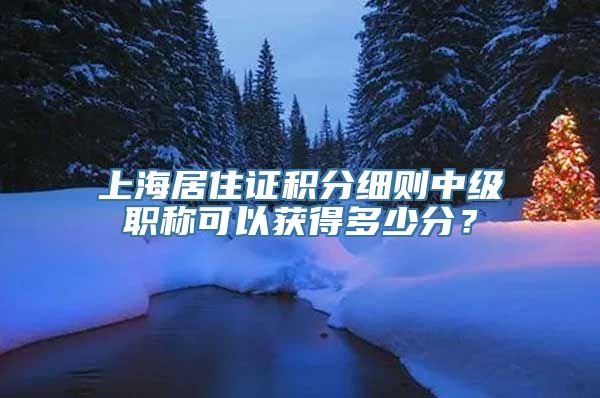 上海居住证积分细则中级职称可以获得多少分？